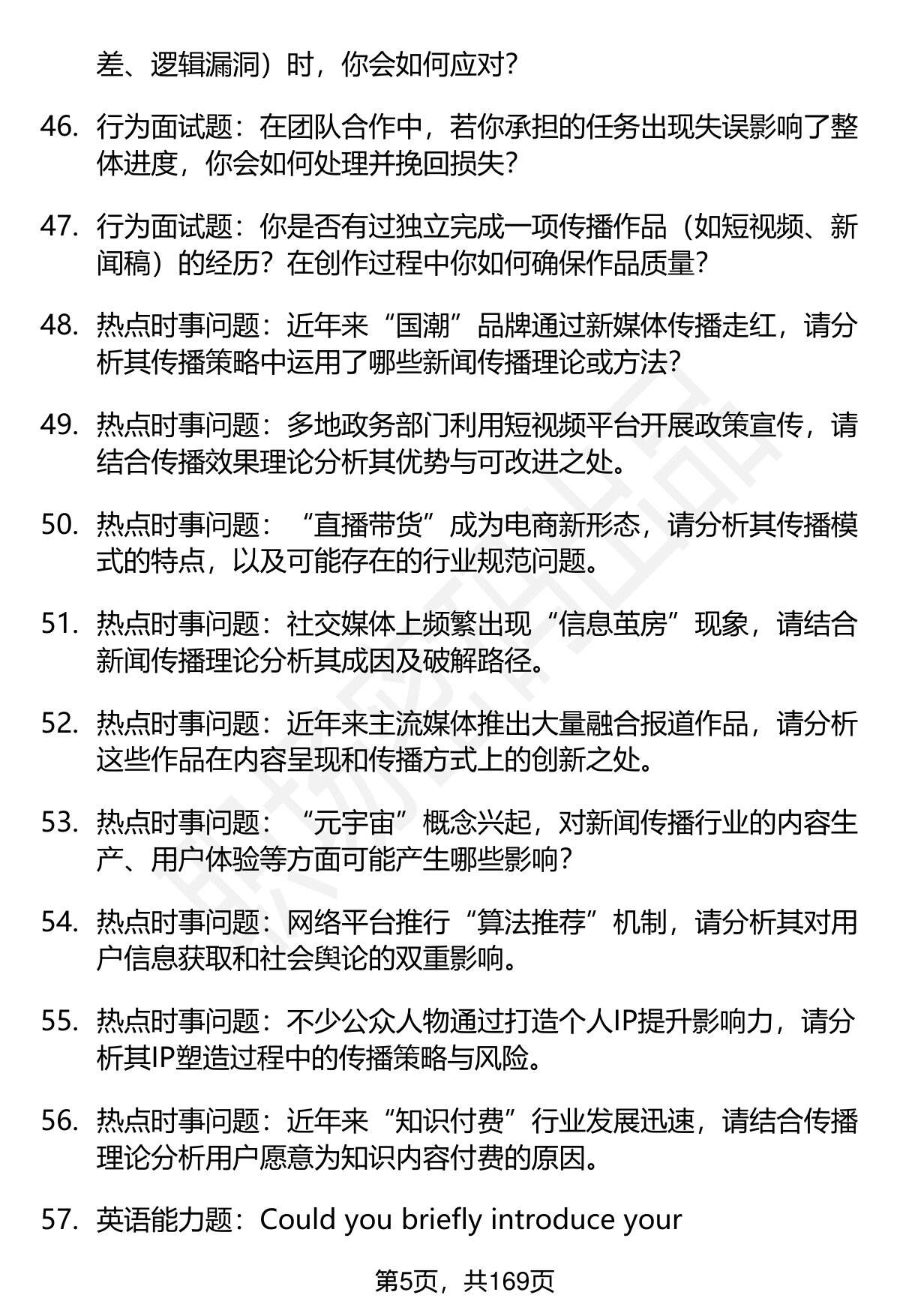 差、逻辑漏洞）时，你会如何应对？

46. 行为面试题：在团队合作中，若你承担的任务出现失误影响了整体进度，你会如何处理并挽回损失？

47. 行为面试题：你是否有过独立完成一项传播作品（如短视频、新闻稿）的经历？在创作过程中你如何确保作品质量？

48. 热点时事问题：近年来“国潮”品牌通过新媒体传播走红，请分析其传播策略中运用了哪些新闻传播理论或方法？

49. 热点时事问题：多地政务部门利用短视频平台开展政策宣传，请结合传播效果理论分析其优势与可改进之处。

50. 热点时事问题：“直播带货”成为电商新形态，请分析其传播模式的特点，以及可能存在的行业规范问题。

51. 热点时事问题：社交媒体上频繁出现“信息茧房”现象，请结合新闻传播理论分析其成因及破解路径。

52. 热点时事问题：近年来主流媒体推出大量融合报道作品，请分析这些作品在内容呈现和传播方式上的创新之处。

53. 热点时事问题：“元宇宙”概念兴起，对新闻传播行业的内容生产、用户体验等方面可能产生哪些影响？

54. 热点时事问题：网络平台推行“算法推荐”机制，请分析其对用户信息获取和社会舆论的双重影响。

55. 热点时事问题：不少公众人物通过打造个人IP提升影响力，请分析其IP塑造过程中的传播策略与风险。

56. 热点时事问题：近年来“知识付费”行业发展迅速，请结合传播理论分析用户愿意为知识内容付费的原因。

57. 英语能力题：Could you briefly introduce your

第5页，共169页